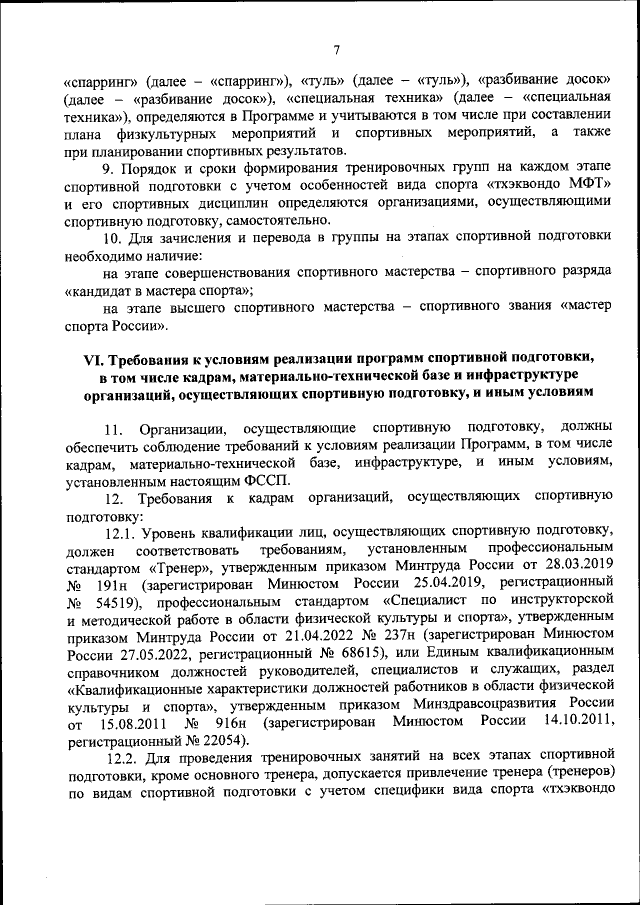 7

«спарринг» (далее – «спарринг»), «туль» (далее – «туль»), «разбивание досок» (далее – «разбивание досок»), «специальная техника» (далее – «специальная техника»), определяются в Программе и учитываются в том числе при составлении плана физкультурных мероприятий и спортивных мероприятий, а также при планировании спортивных результатов.

9. Порядок и сроки формирования тренировочных групп на каждом этапе спортивной подготовки с учетом особенностей вида спорта «тхэквондо МФТ» и его спортивных дисциплин определяются организациями, осуществляющими спортивную подготовку, самостоятельно.

10. Для зачисления и перевода в группы на этапах спортивной подготовки необходимо наличие:

на этапе совершенствования спортивного мастерства – спортивного разряда «кандидат в мастера спорта»;

на этапе высшего спортивного мастерства – спортивного звания «мастер спорта России».

VI. Требования к условиям реализации программ спортивной подготовки, в том числе кадрам, материально-технической базе и инфраструктуре организаций, осуществляющих спортивную подготовку, и иным условиям

11. Организации, осуществляющие спортивную подготовку, должны обеспечить соблюдение требований к условиям реализации Программ, в том числе кадрам, материально-технической базе, инфраструктуре, и иным условиям, установленным настоящим ФССП.

12. Требования к кадрам организаций, осуществляющих спортивную подготовку:

12.1. Уровень квалификации лиц, осуществляющих спортивную подготовку, должен соответствовать требованиям, установленным профессиональным стандартом «Тренер», утвержденным приказом Минтруда России от 28.03.2019 № 191н (зарегистрирован Минюстом России 25.04.2019, регистрационный № 54519), профессиональным стандартом «Специалист по инструкторской и методической работе в области физической культуры и спорта», утвержденным приказом Минтруда России от 21.04.2022 № 237н (зарегистрирован Минюстом России 27.05.2022, регистрационный № 68615), или Единым квалификационным справочником должностей руководителей, специалистов и служащих, раздел «Квалификационные характеристики должностей работников в области физической культуры и спорта», утвержденным приказом Минздравсоцразвития России от 15.08.2011 № 916н (зарегистрирован Минюстом России 14.10.2011, регистрационный № 22054).

12.2. Для проведения тренировочных занятий на всех этапах спортивной подготовки, кроме основного тренера, допускается привлечение тренера (тренеров) по видам спортивной подготовки с учетом специфики вида спорта «тхэквондо